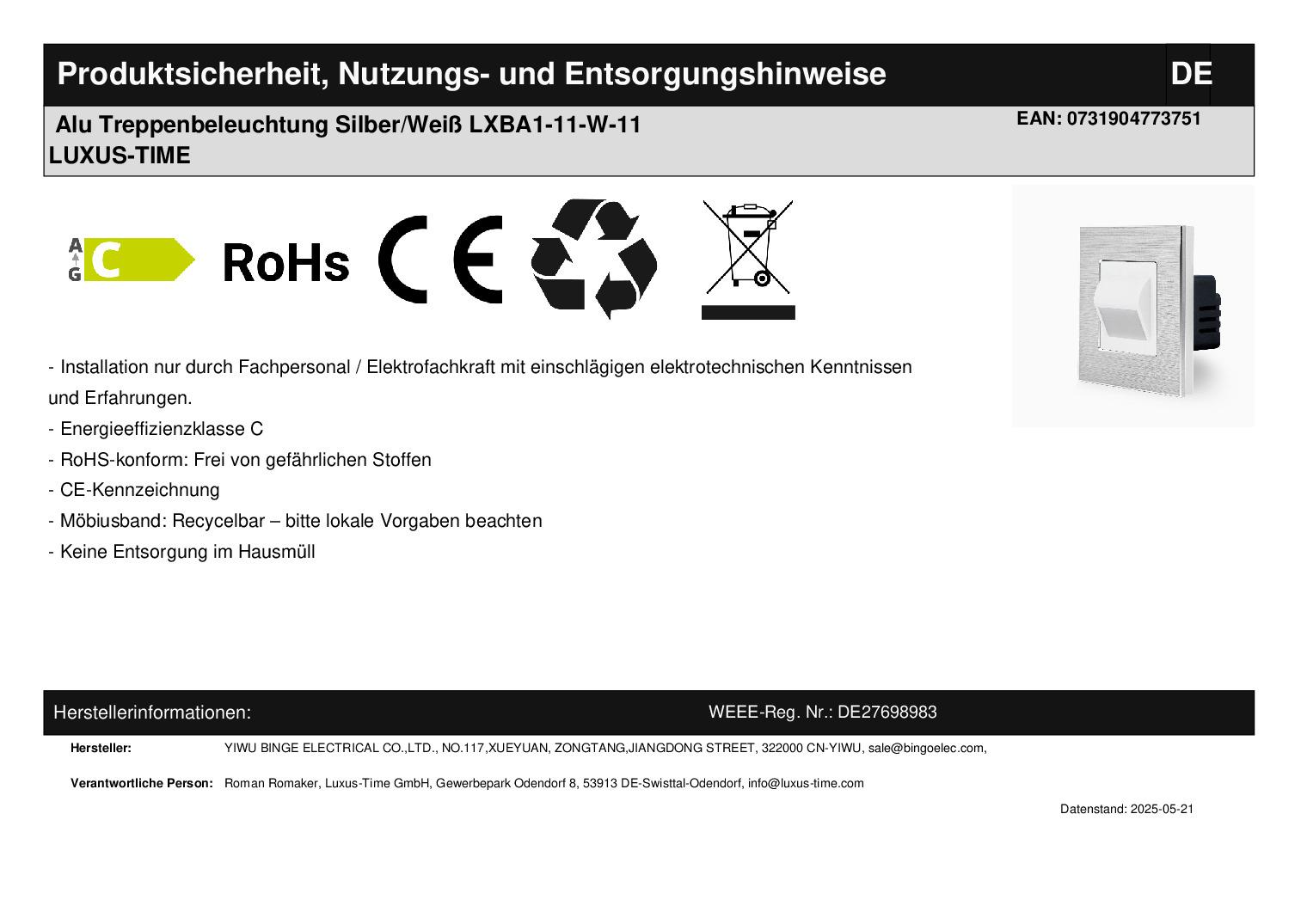 Produktsicherheit, Nutzungs- und Entsorgungshinweise DE

Alu Treppenbeleuchtung Silber/Weiß LXBA1-11-W-11
LUXUS-TIME

EAN: 0731904773751

A
G
C

RoHs

CE

- Installation nur durch Fachpersonal / Elektrofachkraft mit einschlägigen elektrotechnischen Kenntnissen und Erfahrungen.
- Energieeffizienzklasse C
- RoHS-konform: Frei von gefährlichen Stoffen
- CE-Kennzeichnung
- Möbiusband: Recycelbar – bitte lokale Vorgaben beachten
- Keine Entsorgung im Hausmüll

Herstellerinformationen: WEEE-Reg. Nr.: DE27698983

Hersteller: YIWU BINGE ELECTRICAL CO.,LTD., NO.117,XUEYUAN, ZONGTANG,JIANGDONG STREET, 322000 CN-YIWU, sale@bingoelec.com,

Verantwortliche Person: Roman Romaker, Luxus-Time GmbH, Gewerbepark Odendorf 8, 53913 DE-Swisttal-Odendorf, info@luxus-time.com

Datenstand: 2025-05-21